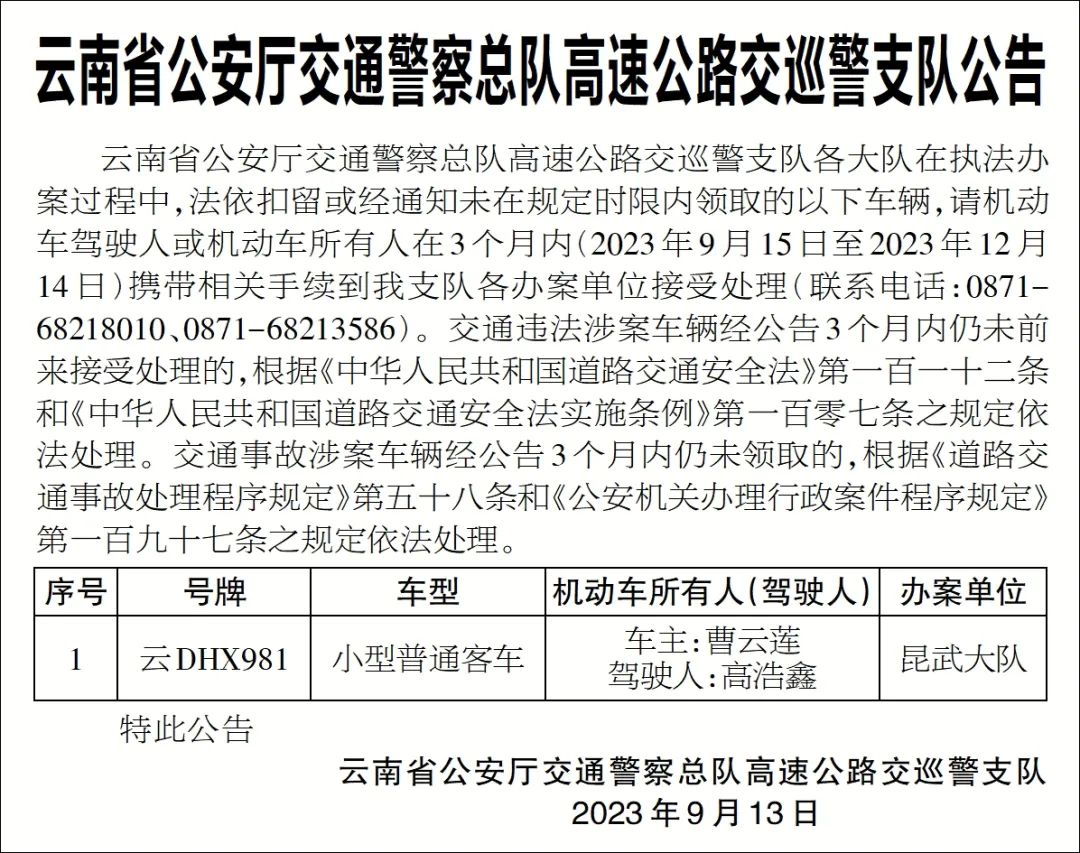 云南省公安厅交通警察总队高速公路交巡警支队公告

云南省公安厅交通警察总队高速公路交巡警支队各大队在执法办案过程中,法依扣留或经通知未在规定时限内领取的以下车辆,请机动车驾驶人或机动车所有人在3个月内(2023年9月15日至2023年12月14日)携带相关手续到我支队各办案单位接受处理(联系电话:0871-68218010、0871-68213586)。交通违法涉案车辆经公告3个月内仍未前来接受处理的,根据《中华人民共和国道路交通安全法》第一百一十二条和《中华人民共和国道路交通安全法实施条例》第一百零七条之规定依法处理。交通事故涉案车辆经公告3个月内仍未领取的,根据《道路交通事故处理程序规定》第五十八条和《公安机关办理行政案件程序规定》第一百九十七条之规定依法处理。

| 序号 | 号牌 | 车型 | 机动车所有人(驾驶人) | 办案单位 |
|---|---|---|---|---|
| 1 | 云DHX981 | 小型普通客车 | 车主:曹云莲 驾驶人:高浩鑫 | 昆武大队 |

特此公告

云南省公安厅交通警察总队高速公路交巡警支队
2023年9月13日